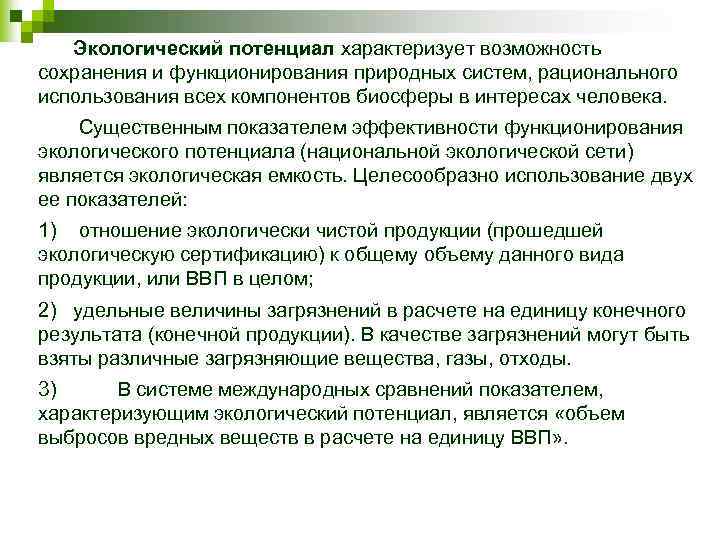 Экологический потенциал характеризует возможность сохранения и функционирования природных систем, рационального использования всех компонентов биосферы в интересах человека.

Существенным показателем эффективности функционирования экологического потенциала (национальной экологической сети) является экологическая емкость. Целесообразно использование двух ее показателей:

1) отношение экологически чистой продукции (прошедшей экологическую сертификацию) к общему объему данного вида продукции, или ВВП в целом;

2) удельные величины загрязнений в расчете на единицу конечного результата (конечной продукции). В качестве загрязнений могут быть взяты различные загрязняющие вещества, газы, отходы.

3) В системе международных сравнений показателем, характеризующим экологический потенциал, является «объем выбросов вредных веществ в расчете на единицу ВВП».